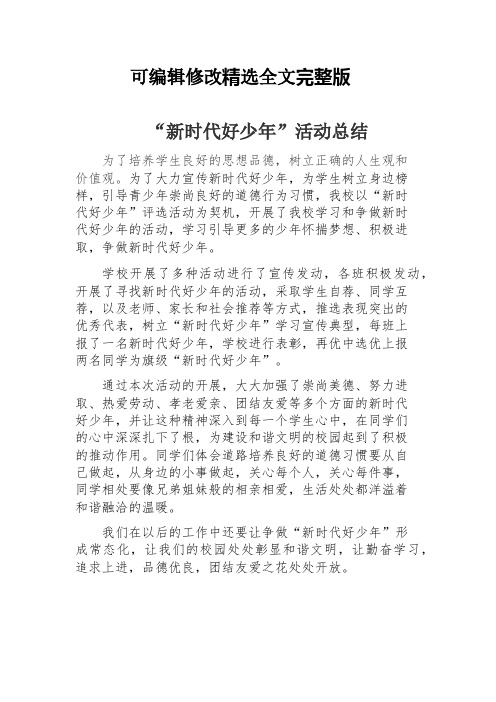 可编辑修改精选全文完整版

“新时代好少年”活动总结

为了培养学生良好的思想品德，树立正确的人生观和价值观。为了大力宣传新时代好少年，为学生树立身边榜样，引导青少年崇尚良好的道德行为习惯，我校以“新时代好少年”评选活动为契机，开展了我校学习和争做新时代好少年的活动，学习引导更多的少年怀揣梦想、积极进取，争做新时代好少年。

学校开展了多种活动进行了宣传发动，各班积极发动，开展了寻找新时代好少年的活动，采取学生自荐、同学互荐，以及老师、家长和社会推荐等方式，推选表现突出的优秀代表，树立“新时代好少年”学习宣传典型，每班上报了一名新时代好少年，学校进行表彰，再优中选优上报两名同学为旗级“新时代好少年”。

通过本次活动的开展，大大加强了崇尚美德、努力进取、热爱劳动、孝老爱亲、团结友爱等多个方面的新时代好少年，并让这种精神深入到每一个学生心中，在同学们的心中深深扎下了根，为建设和谐文明的校园起到了积极的推动作用。同学们体会道路培养良好的道德习惯要从自己做起，从身边的小事做起，关心每个人，关心每件事，同学相处要像兄弟姐妹般的相亲相爱，生活处处都洋溢着和谐融洽的温暖。

我们在以后的工作中还要让争做“新时代好少年”形成常态化，让我们的校园处处彰显和谐文明，让勤奋学习，追求上进，品德优良，团结友爱之花处处开放。